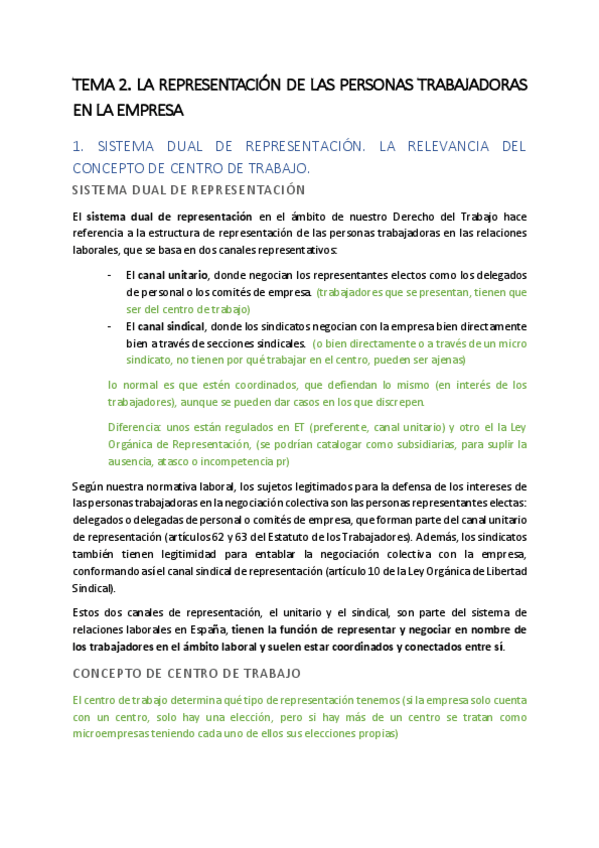 TEMA 2. LA REPRESENTACIÓN DE LAS PERSONAS TRABAJADORAS EN LA EMPRESA

1. SISTEMA DUAL DE REPRESENTACIÓN. LA RELEVANCIA DEL CONCEPTO DE CENTRO DE TRABAJO.

SISTEMA DUAL DE REPRESENTACIÓN

El sistema dual de representación en el ámbito de nuestro Derecho del Trabajo hace referencia a la estructura de representación de las personas trabajadoras en las relaciones laborales, que se basa en dos canales representativos:

- El canal unitario, donde negocian los representantes electos como los delegados de personal o los comités de empresa. (trabajadores que se presentan, tienen que ser del centro de trabajo)
- El canal sindical, donde los sindicatos negocian con la empresa bien directamente bien a través de secciones sindicales. (o bien directamente o a través de un micro sindicato, no tienen por qué trabajar en el centro, pueden ser ajenas)

lo normal es que estén coordinados, que defiendan lo mismo (en interés de los trabajadores), aunque se pueden dar casos en los que discrepen.

Diferencia: unos están regulados en ET (preferente, canal unitario) y otro el la Ley Orgánica de Representación, (se podrían catalogar como subsidiarias, para suplir la ausencia, atasco o incompetencia pr)

Según nuestra normativa laboral, los sujetos legitimados para la defensa de los intereses de las personas trabajadoras en la negociación colectiva son las personas representantes electas: delegados o delegadas de personal o comités de empresa, que forman parte del canal unitario de representación (artículos 62 y 63 del Estatuto de los Trabajadores). Además, los sindicatos también tienen legitimidad para entablar la negociación colectiva con la empresa, conformando así el canal sindical de representación (artículo 10 de la Ley Orgánica de Libertad Sindical).

Estos dos canales de representación, el unitario y el sindical, son parte del sistema de relaciones laborales en España, tienen la función de representar y negociar en nombre de los trabajadores en el ámbito laboral y suelen estar coordinados y conectados entre sí.

CONCEPTO DE CENTRO DE TRABAJO

El centro de trabajo determina qué tipo de representación tenemos (si la empresa solo cuenta con un centro, solo hay una elección, pero si hay más de un centro se tratan como microempresas teniendo cada uno de ellos sus elecciones propias)